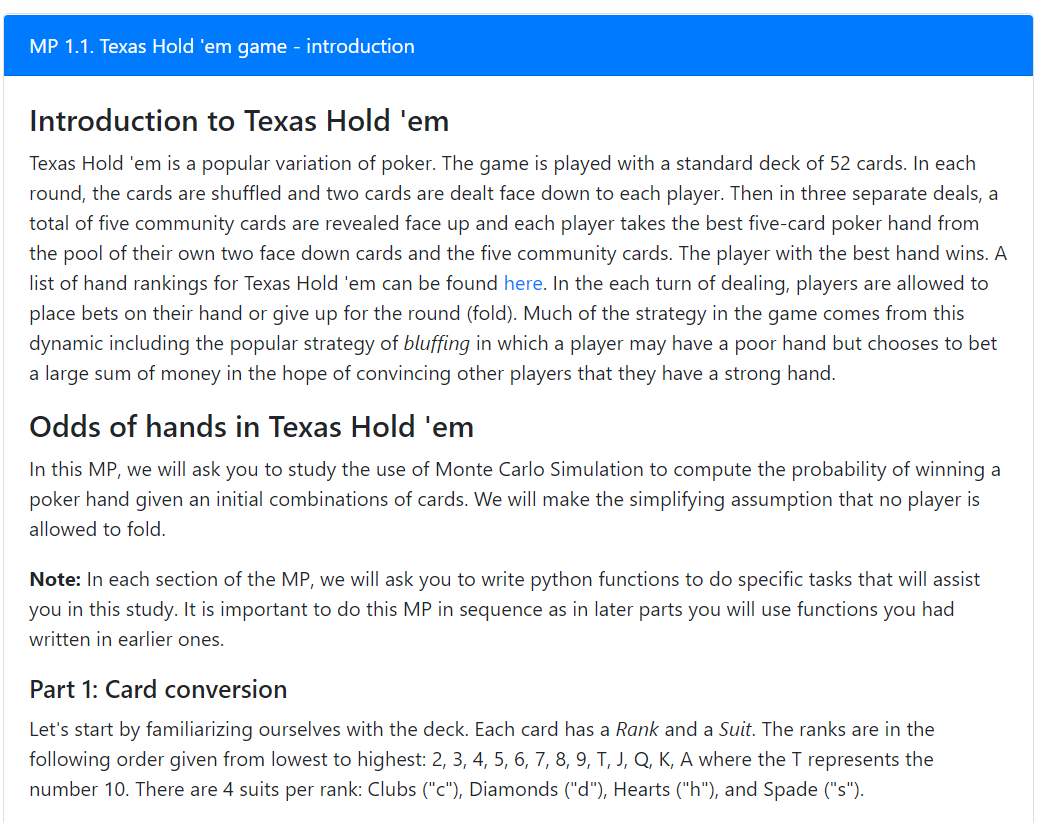 MP 1.1. Texas Hold 'em game - introduction

Introduction to Texas Hold 'em

Texas Hold 'em is a popular variation of poker. The game is played with a standard deck of 52 cards. In each round, the cards are shuffled and two cards are dealt face down to each player. Then in three separate deals, a total of five community cards are revealed face up and each player takes the best five-card poker hand from the pool of their own two face down cards and the five community cards. The player with the best hand wins. A list of hand rankings for Texas Hold 'em can be found here. In the each turn of dealing, players are allowed to place bets on their hand or give up for the round (fold). Much of the strategy in the game comes from this dynamic including the popular strategy of bluffing in which a player may have a poor hand but chooses to bet a large sum of money in the hope of convincing other players that they have a strong hand.

Odds of hands in Texas Hold 'em

In this MP, we will ask you to study the use of Monte Carlo Simulation to compute the probability of winning a poker hand given an initial combinations of cards. We will make the simplifying assumption that no player is allowed to fold.

Note: In each section of the MP, we will ask you to write python functions to do specific tasks that will assist you in this study. It is important to do this MP in sequence as in later parts you will use functions you had written in earlier ones.

Part 1: Card conversion

Let's start by familiarizing ourselves with the deck. Each card has a Rank and a Suit. The ranks are in the following order given from lowest to highest: 2, 3, 4, 5, 6, 7, 8, 9, T, J, Q, K, A where the T represents the number 10. There are 4 suits per rank: Clubs ("c"), Diamonds ("d"), Hearts ("h"), and Spade ("s").